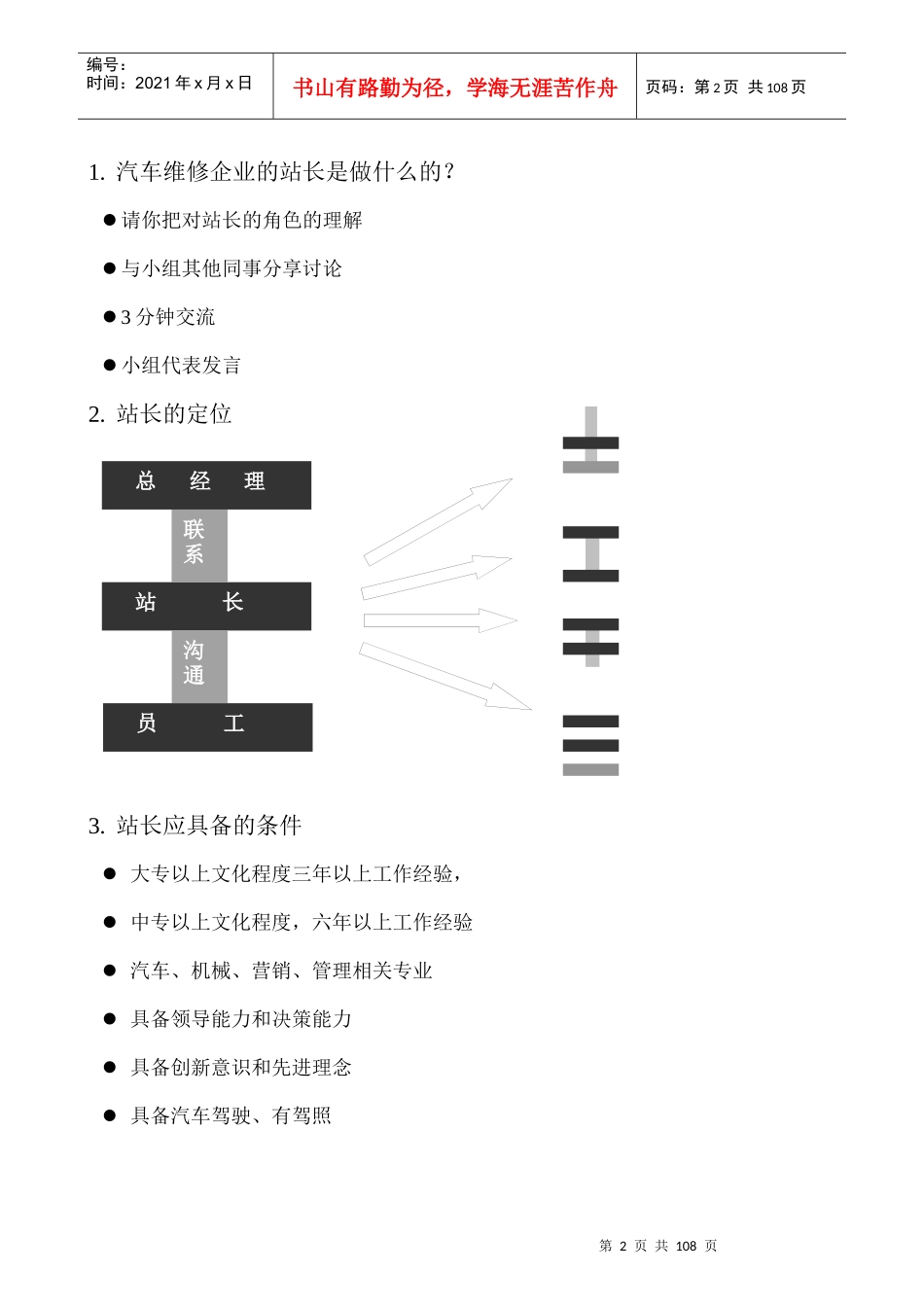 编号：
时间：2021 年 x 月 x 日

书山有路勤为径，学海无涯苦作舟

页码：第 2 页 共 108 页

1. 汽车维修企业的站长是做什么的？

● 请你把对站长的角色的理解

● 与小组其他同事分享讨论

● 3 分钟交流

● 小组代表发言

2. 站长的定位

总 经 理

联系

站 长

沟通

员 工

3. 站长应具备的条件

● 大专以上文化程度三年以上工作经验，

● 中专以上文化程度，六年以上工作经验

● 汽车、机械、营销、管理相关专业

● 具备领导能力和决策能力

● 具备创新意识和先进理念

● 具备汽车驾驶、有驾照

第 2 页 共 108 页